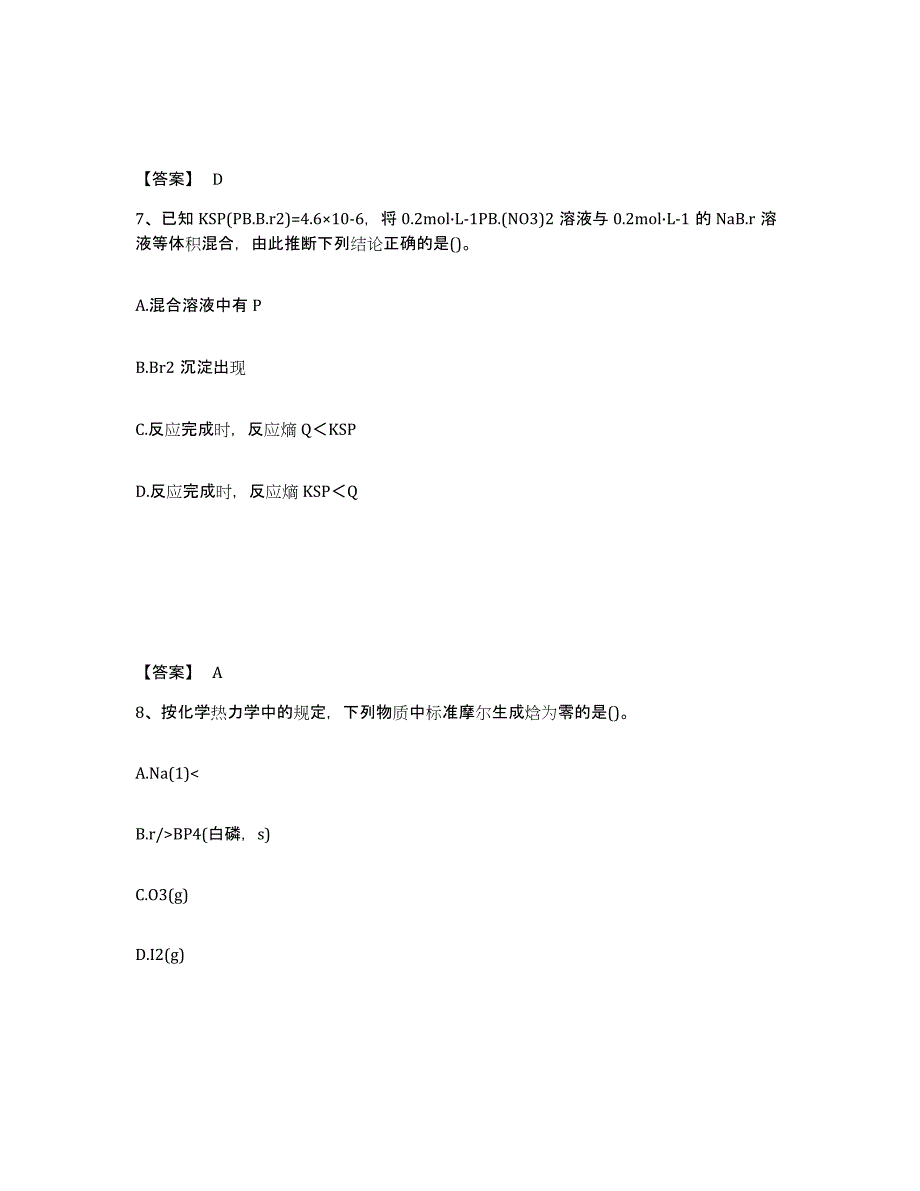 【答案】 D

7、已知 KSP(PB.B.r2)=4.6×10-6，将 0.2mol·L-1PB.(NO3)2 溶液与 0.2mol·L-1 的 NaB.r 溶液等体积混合，由此推断下列结论正确的是()。

A.混合溶液中有 P

B.Br2 沉淀出现

C.反应完成时，反应熵 Q＜KSP

D.反应完成时，反应熵 KSP＜Q

【答案】 A

8、按化学热力学中的规定，下列物质中标准摩尔生成焓为零的是()。

A.Na(1)<

B.r/>BP4(白磷，s)

C.O3(g)

D.I2(g)